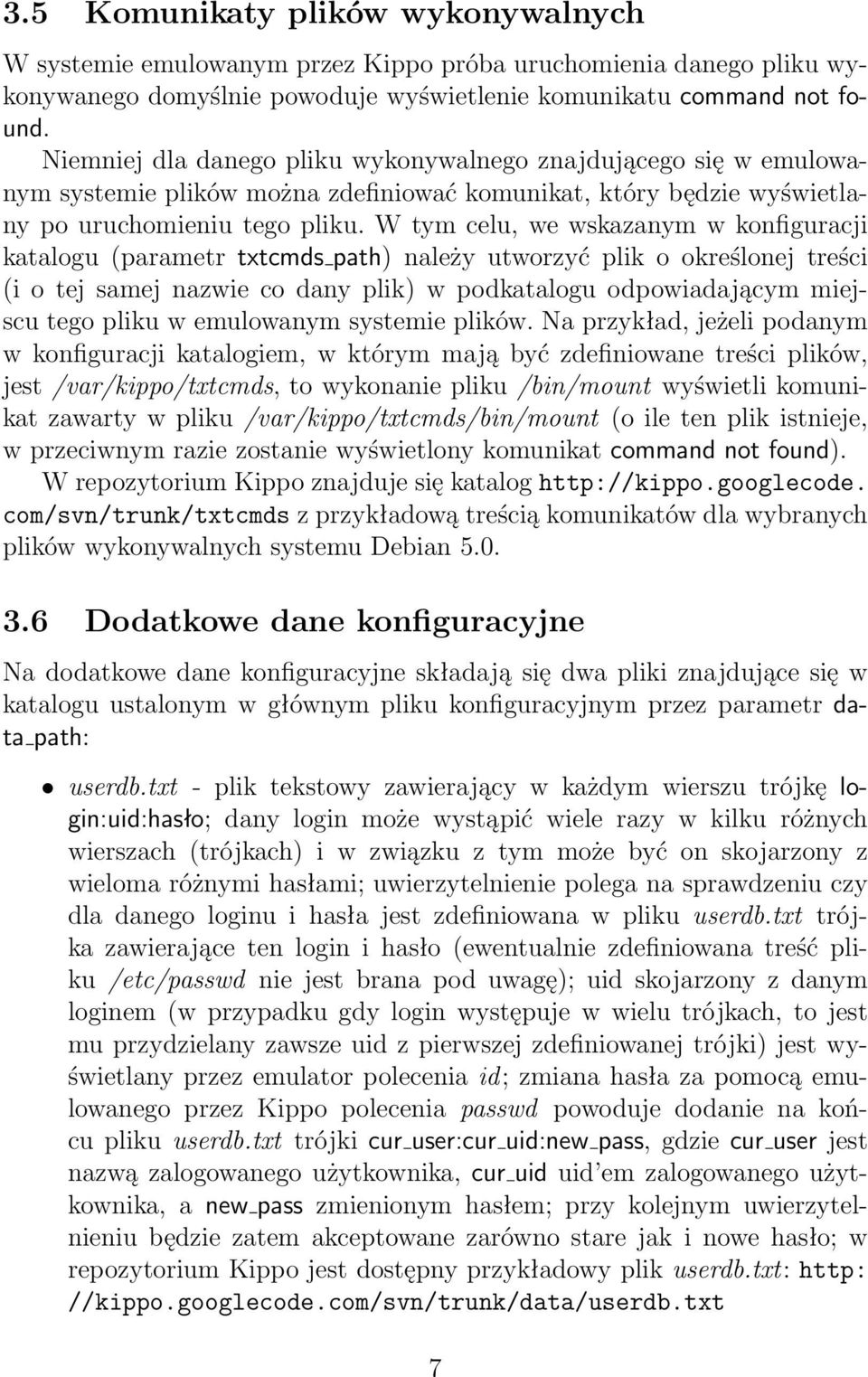 3.5 Komunikaty plików wykonywalnych

W systemie emulowanym przez Kippo próba uruchomienia danego pliku wykonywanego domyślnie powoduje wyświetlenie komunikatu command not found.

Niemniej dla danego pliku wykonywalnego znajdującego się w emulowanym systemie plików można zdefiniować komunikat, który będzie wyświetlany po uruchomieniu tego pliku. W tym celu, we wskazanym w konfiguracji katalogu (parametr txtcmds_path) należy utworzyć plik o określonej treści (i o tej samej nazwie co dany plik) w podkatalogu odpowiadającym miejscu tego pliku w emulowanym systemie plików. Na przykład, jeżeli podanym w konfiguracji katalogiem, w którym mają być zdefiniowane treści plików, jest /var/kippo/txtcmds, to wykonanie pliku /bin/mount wyświetli komunikat zawarty w pliku /var/kippo/txtcmds/bin/mount (o ile ten plik istnieje, w przeciwnym razie zostanie wyświetlony komunikat command not found).

W repozytorium Kippo znajduje się katalog http://kippo.googlecode.com/svn/trunk/txtcmds z przykładową treścią komunikatów dla wybranych plików wykonywalnych systemu Debian 5.0.

3.6 Dodatkowe dane konfiguracyjne

Na dodatkowe dane konfiguracyjne składają się dwa pliki znajdujące się w katalogu ustalonym w głównym pliku konfiguracyjnym przez parametr data_path:

• userdb.txt - plik tekstowy zawierający w każdym wierszu trójkę login:uid:hasło; dany login może wystąpić wiele razy w kilku różnych wierszach (trójkach) i w związku z tym może być on skojarzony z wieloma różnymi hasłami; uwierzytelnienie polega na sprawdzeniu czy dla danego loginu i hasła jest zdefiniowana w pliku userdb.txt trójka zawierające ten login i hasło (ewentualnie zdefiniowana treść pliku /etc/passwd nie jest brana pod uwagę); uid skojarzony z danym loginem (w przypadku gdy login występuje w wielu trójkach, to jest mu przydzielany zawsze uid z pierwszej zdefiniowanej trójki) jest wyświetlany przez emulator polecenia id; zmiana hasła za pomocą emulowanego przez Kippo polecenia passwd powoduje dodanie na końcu pliku userdb.txt trójki cur_user:cur_uid:new_pass, gdzie cur_user jest nazwą zalogowanego użytkownika, cur_uid uid'em zalogowanego użytkownika, a new_pass zmienionym hasłem; przy kolejnym uwierzytelnieniu będzie zatem akceptowane zarówno stare jak i nowe hasło; w repozytorium Kippo jest dostępny przykładowy plik userdb.txt: http://kippo.googlecode.com/svn/trunk/data/userdb.txt

7